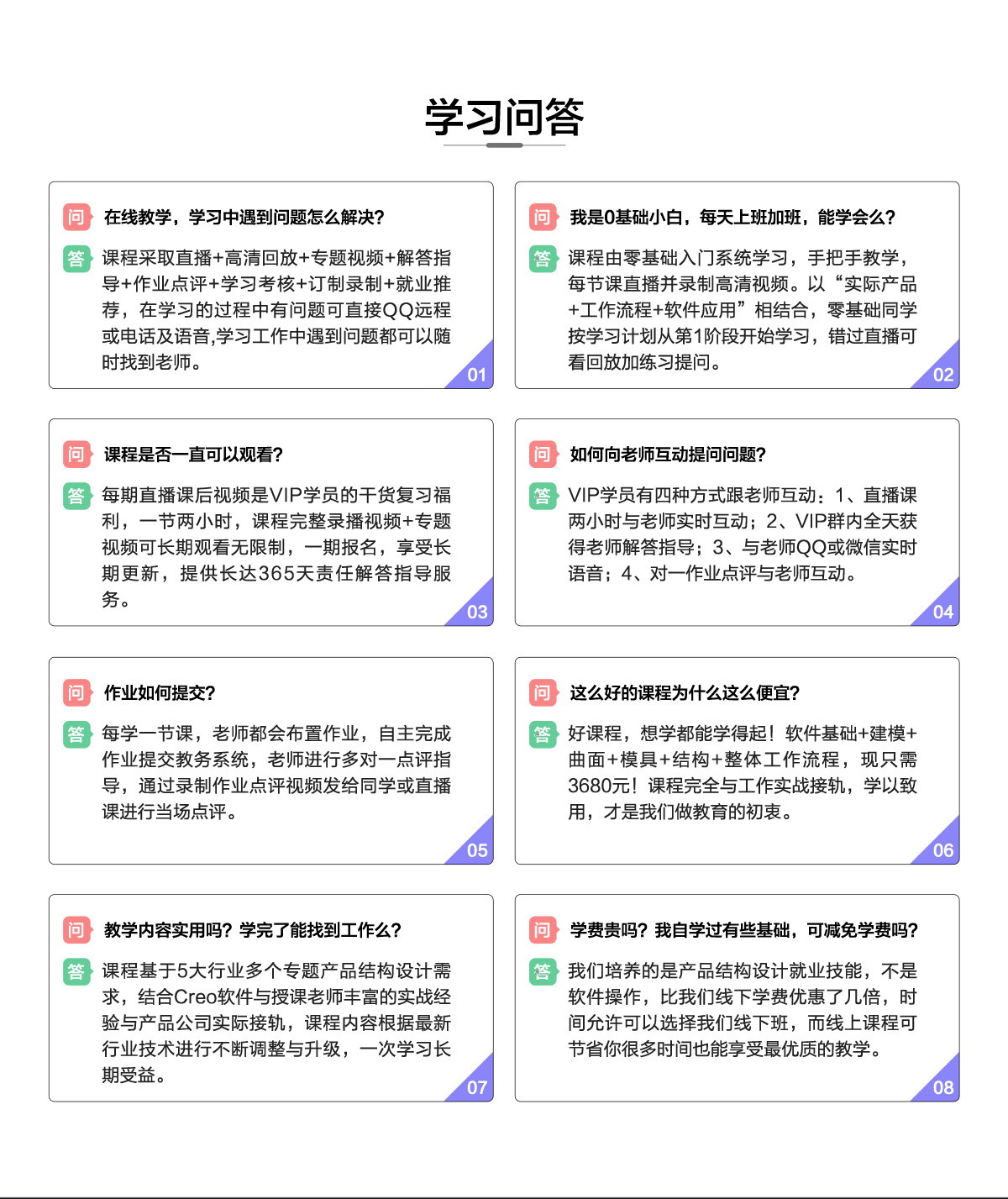 学习问答

问 在线教学，学习中遇到问题怎么解决?

答 课程采取直播+高清回放+专题视频+解答指导+作业点评+学习考核+订制录制+就业推荐，在学习的过程中有问题可直接QQ远程或电话及语音,学习工作中遇到问题都可以随时找到老师。

01

问 我是0基础小白，每天上班加班，能学会么?

答 课程由零基础入门系统学习，手把手教学，每节课直播并录制高清视频。以“实际产品+工作流程+软件应用”相结合，零基础同学按学习计划从第1阶段开始学习，错过直播可看回放加练习提问。

02

问 课程是否一直可以观看?

答 每期直播课后视频是VIP学员的干货复习福利，一节两小时，课程完整录播视频+专题视频可长期观看无限制，一期报名，享受长期更新，提供长达365天责任解答指导服务。

03

问 如何向老师互动提问问题?

答 VIP学员有四种方式跟老师互动：1、直播课两小时与老师实时互动；2、VIP群内全天获得老师解答指导；3、与老师QQ或微信实时语音；4、对一作业点评与老师互动。

04

问 作业如何提交?

答 每学一节课，老师都会布置作业，自主完成作业提交教务系统，老师进行多对一点评指导，通过录制作业点评视频发给同学或直播课进行当场点评。

05

问 这么好的课程为什么这么便宜?

答 好课程，想学都能学得起！软件基础+建模+曲面+模具+结构+整体工作流程，现只需3680元！课程完全与工作实战接轨，学以致用，才是我们做教育的初衷。

06

问 教学内容实用吗？学完了能找到工作么?

答 课程基于5大行业多个专题产品结构设计需求，结合Creo软件与授课老师丰富的实战经验与产品公司实际接轨，课程内容根据最新行业技术进行不断调整与升级，一次学习长期受益。

07

问 学费贵吗？我自学过有些基础，可减免学费吗?

答 我们培养的是产品结构设计就业技能，不是软件操作，比我们线下学费优惠了几倍，时间允许可以选择我们线下班，而线上课程可节省你很多时间也能享受最优质的教学。

08